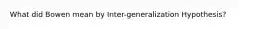 What did Bowen mean by Inter-generalization Hypothesis?